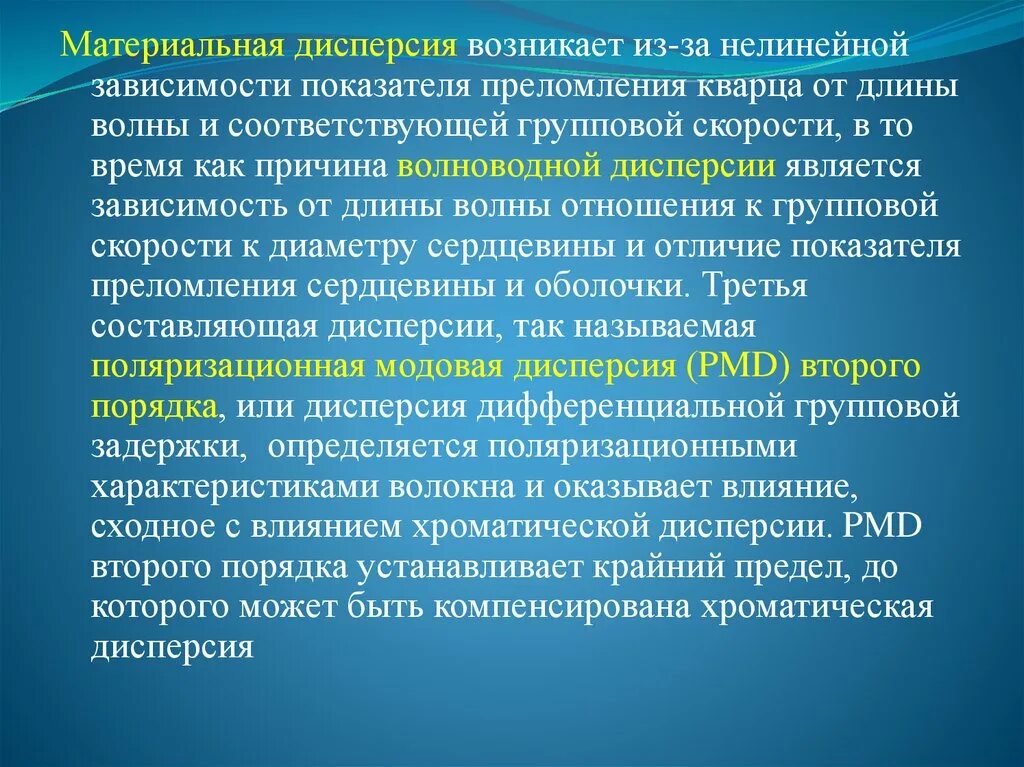 Материальная дисперсия возникает из-за нелинейной зависимости показателя преломления кварца от длины волны и соответствующей групповой скорости, в то время как причина волноводной дисперсии является зависимость от длины волны отношения к групповой скорости к диаметру сердцевины и отличие показателя преломления сердцевины и оболочки. Третья составляющая дисперсии, так называемая поляризационная модовая дисперсия (PMD) второго порядка, или дисперсия дифференциальной групповой задержки, определяется поляризационными характеристиками волокна и оказывает влияние, сходное с влиянием хроматической дисперсии. PMD второго порядка устанавливает крайний предел, до которого может быть компенсирована хроматическая дисперсия